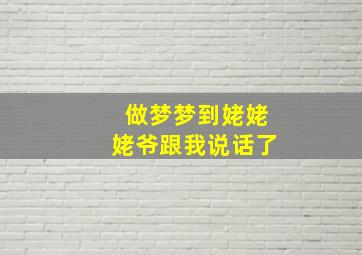 做梦梦到姥姥
姥爷跟我说话了